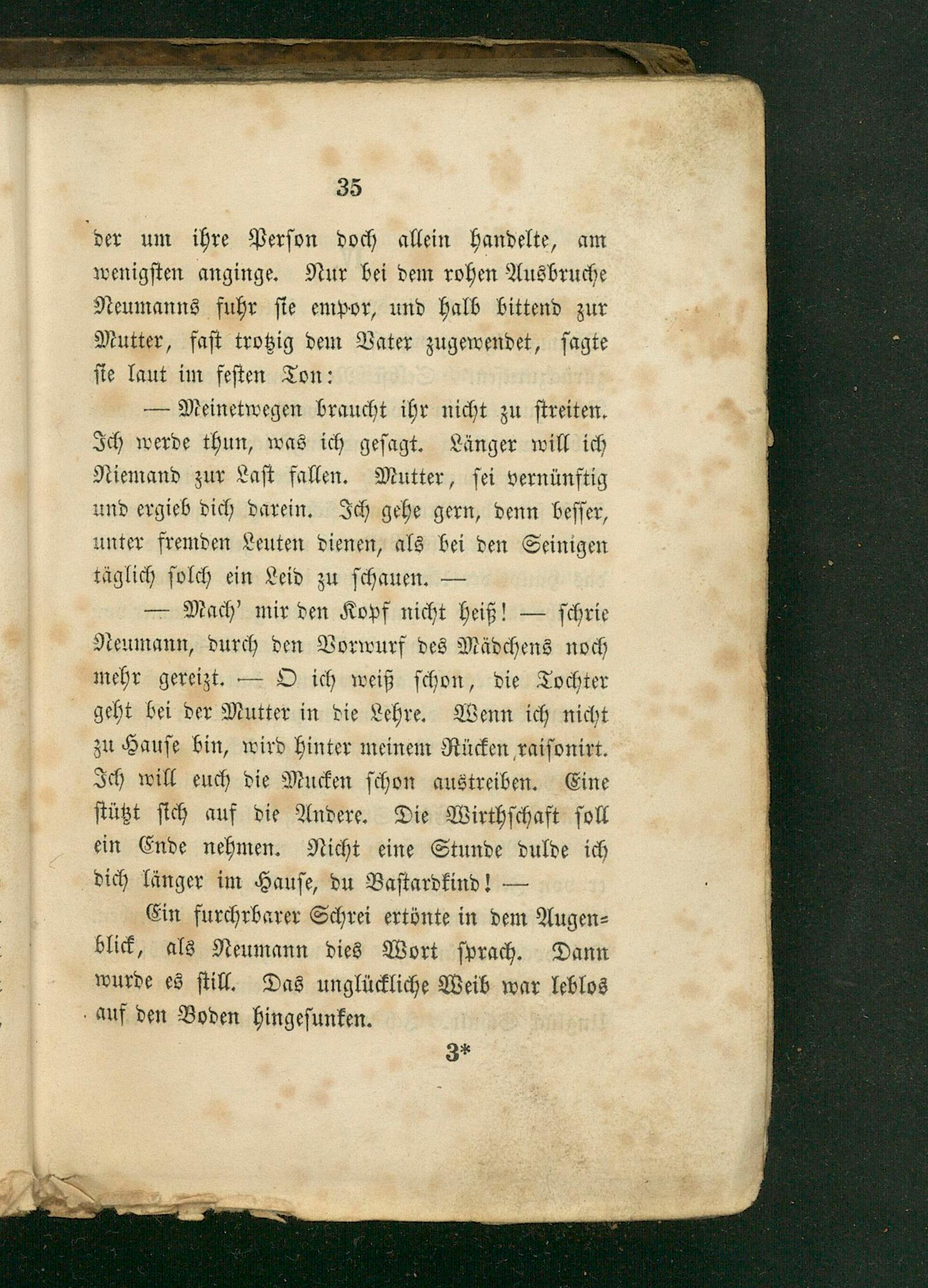 35

der um ihre Person doch allein handelte, am wenigsten anginge. Nur bei dem rohen Ausbruche Neumanns fuhr sie empor, und halb bittend zur Mutter, fast trotzig dem Vater zugewendet, sagte sie laut im festen Ton:

— Meinetwegen braucht ihr nicht zu streiten. Ich werde thun, was ich gesagt. Länger will ich Niemand zur Last fallen. Mutter, sei vernünftig und ergieb dich darein. Ich gehe gern, denn besser, unter fremden Leuten dienen, als bei den Seinigen täglich solch ein Leid zu schauen. —

— Mach' mir den Kopf nicht heiß! — schrie Neumann, durch den Vorwurf des Mädchens noch mehr gereizt. — O ich weiß schon, die Tochter geht bei der Mutter in die Lehre. Wenn ich nicht zu Hause bin, wird hinter meinem Rücken raisonirt. Ich will euch die Mucken schon austreiben. Eine stützt sich auf die Andere. Die Wirthschaft soll ein Ende nehmen. Nicht eine Stunde dulde ich dich länger im Hause, du Bastardkind! —

Ein furchrbarer Schrei ertönte in dem Augenblick, als Neumann dies Wort sprach. Dann wurde es still. Das unglückliche Weib war leblos auf den Boden hingesunken.

3*